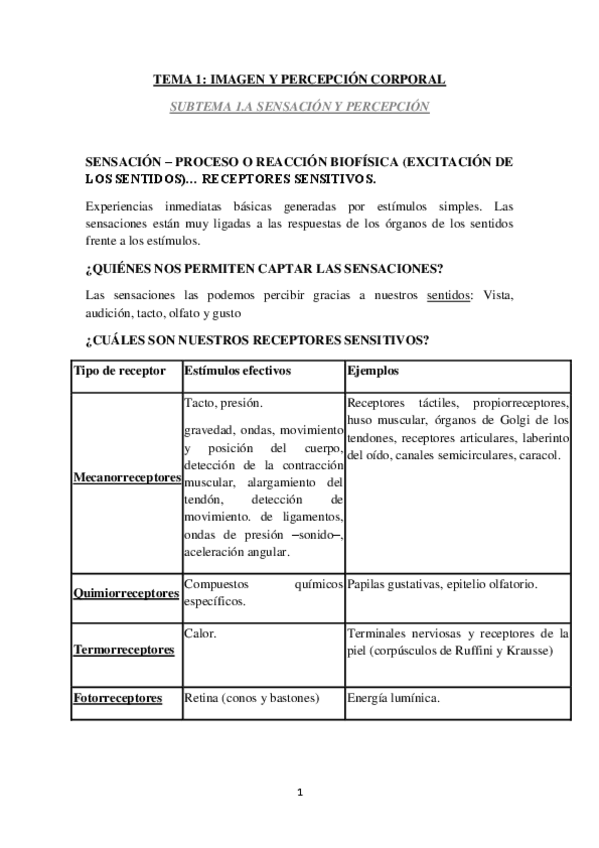 TEMA 1: IMAGEN Y PERCEPCIÓN CORPORAL

SUBTEMA 1.A SENSACIÓN Y PERCEPCIÓN

SENSACIÓN – PROCESO O REACCIÓN BIOFÍSICA (EXCITACIÓN DE LOS SENTIDOS)… RECEPTORES SENSITIVOS.

Experiencias inmediatas básicas generadas por estímulos simples. Las sensaciones están muy ligadas a las respuestas de los órganos de los sentidos frente a los estímulos.

¿QUIÉNES NOS PERMITEN CAPTAR LAS SENSACIONES?

Las sensaciones las podemos percibir gracias a nuestros sentidos: Vista, audición, tacto, olfato y gusto

¿CUÁLES SON NUESTROS RECEPTORES SENSITIVOS?

| Tipo de receptor | Estímulos efectivos | Ejemplos |
|---|---|---|
| Mecanorreceptores | Tacto, presión. gravedad, ondas, movimiento y posición del cuerpo, detección de la contracción muscular, alargamiento del tendón, detección de movimiento. de ligamentos, ondas de presión –sonido–, aceleración angular. | Receptores táctiles, propiorreceptores, huso muscular, órganos de Golgi de los tendones, receptores articulares, laberinto del oído, canales semicirculares, caracol. |
| Quimiorreceptores | Compuestos químicos específicos. | Papilas gustativas, epitelio olfatorio. |
| Termorreceptores | Calor. | Terminales nerviosas y receptores de la piel (corpúsculos de Ruffini y Krausse) |
| Fotorreceptores | Retina (conos y bastones) | Energía lumínica. |

1